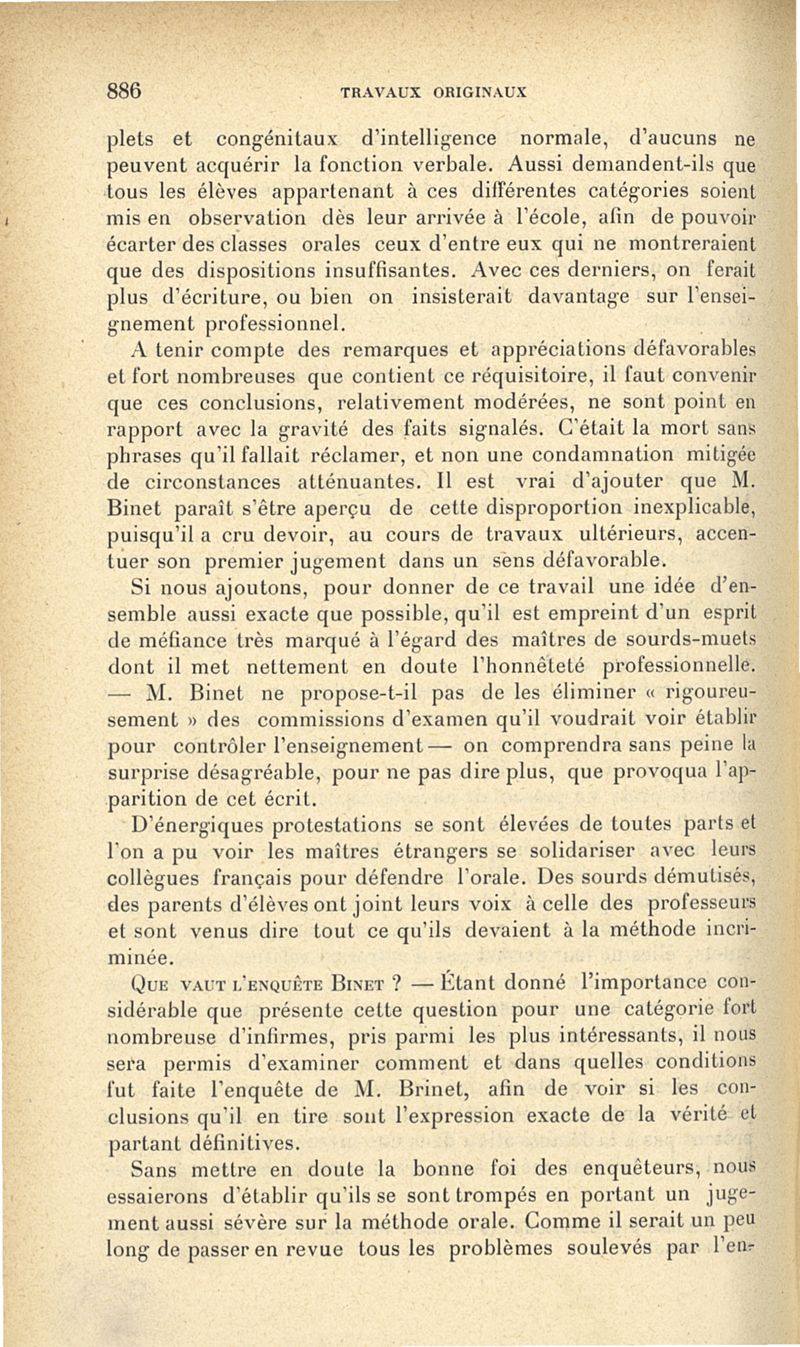 886 TRAVAUX ORIGINAUX

plets et congénitaux d'intelligence normale, d'aucuns ne peuvent acquérir la fonction verbale. Aussi demandent-ils que tous les élèves appartenant à ces différentes catégories soient mis en observation dès leur arrivée à l'école, afin de pouvoir écarter des classes orales ceux d'entre eux qui ne montreraient que des dispositions insuffisantes. Avec ces derniers, on ferait plus d'écriture, ou bien on insisterait davantage sur l'enseignement professionnel.

A tenir compte des remarques et appréciations défavorables et fort nombreuses que contient ce réquisitoire, il faut convenir que ces conclusions, relativement modérées, ne sont point en rapport avec la gravité des faits signalés. C'était la mort sans phrases qu'il fallait réclamer, et non une condamnation mitigée de circonstances atténuantes. Il est vrai d'ajouter que M. Binet paraît s'être aperçu de cette disproportion inexplicable, puisqu'il a cru devoir, au cours de travaux ultérieurs, accentuer son premier jugement dans un sens défavorable.

Si nous ajoutons, pour donner de ce travail une idée d'ensemble aussi exacte que possible, qu'il est empreint d'un esprit de méfiance très marqué à l'égard des maîtres de sourds-muets dont il met nettement en doute l'honnêteté professionnelle. — M. Binet ne propose-t-il pas de les éliminer « rigoureusement » des commissions d'examen qu'il voudrait voir établir pour contrôler l'enseignement — on comprendra sans peine la surprise désagréable, pour ne pas dire plus, que provoqua l'apparition de cet écrit.

D'énergiques protestations se sont élevées de toutes parts et l'on a pu voir les maîtres étrangers se solidariser avec leurs collègues français pour défendre l'orale. Des sourds démutisés, des parents d'élèves ont joint leurs voix à celle des professeurs et sont venus dire tout ce qu'ils devaient à la méthode incriminée.

Que vaut l'enquête Binet ? — Étant donné l'importance considérable que présente cette question pour une catégorie fort nombreuse d'infirmes, pris parmi les plus intéressants, il nous sera permis d'examiner comment et dans quelles conditions fut faite l'enquête de M. Brinet, afin de voir si les conclusions qu'il en tire sont l'expression exacte de la vérité et partant définitives.

Sans mettre en doute la bonne foi des enquêteurs, nous essaierons d'établir qu'ils se sont trompés en portant un jugement aussi sévère sur la méthode orale. Comme il serait un peu long de passer en revue tous les problèmes soulevés par l'en-